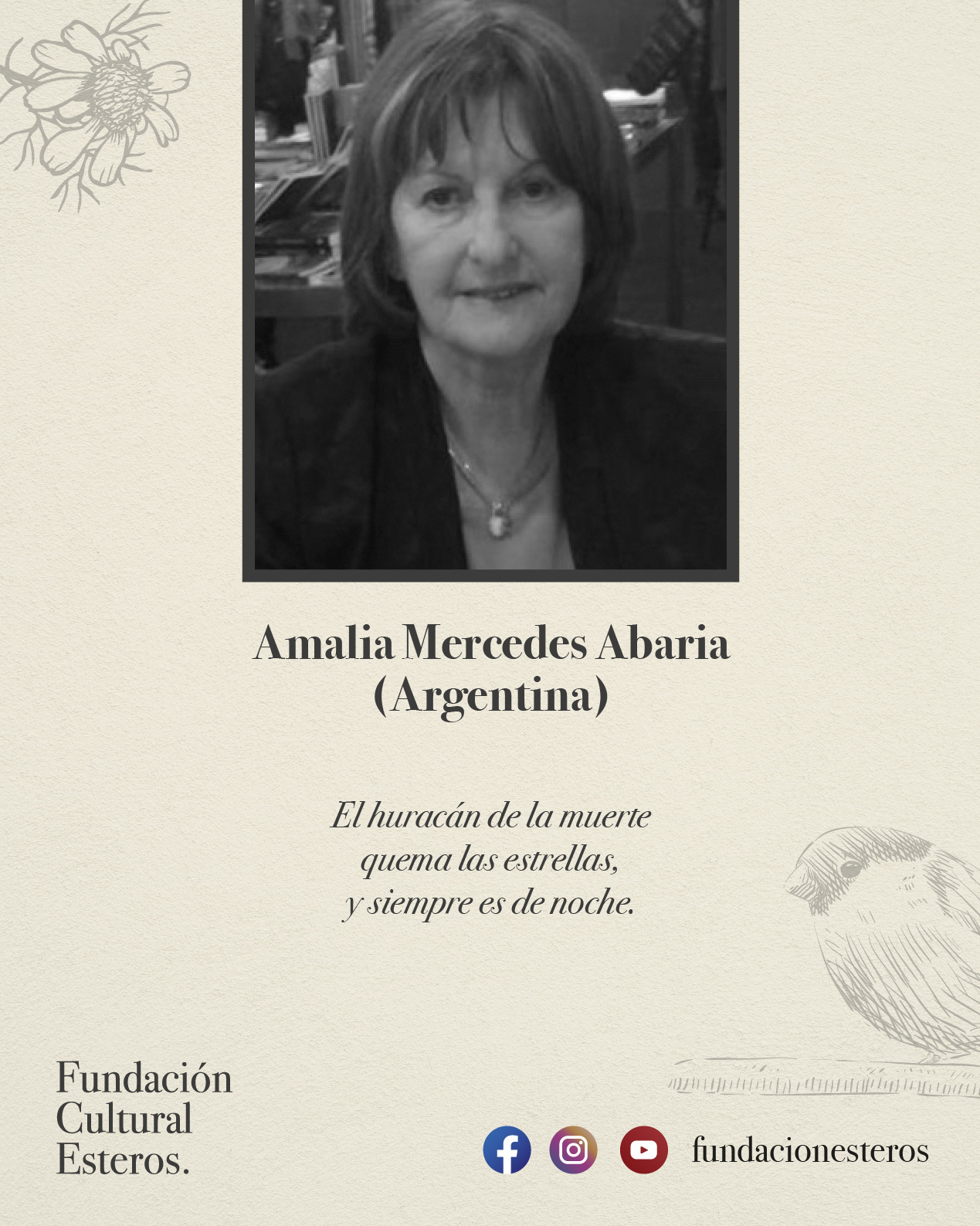 Amalia Mercedes Abaria
(Argentina)

El huracán de la muerte
quema las estrellas,
y siempre es de noche.

Fundación
Cultural
Esteros.

fundacionesteros